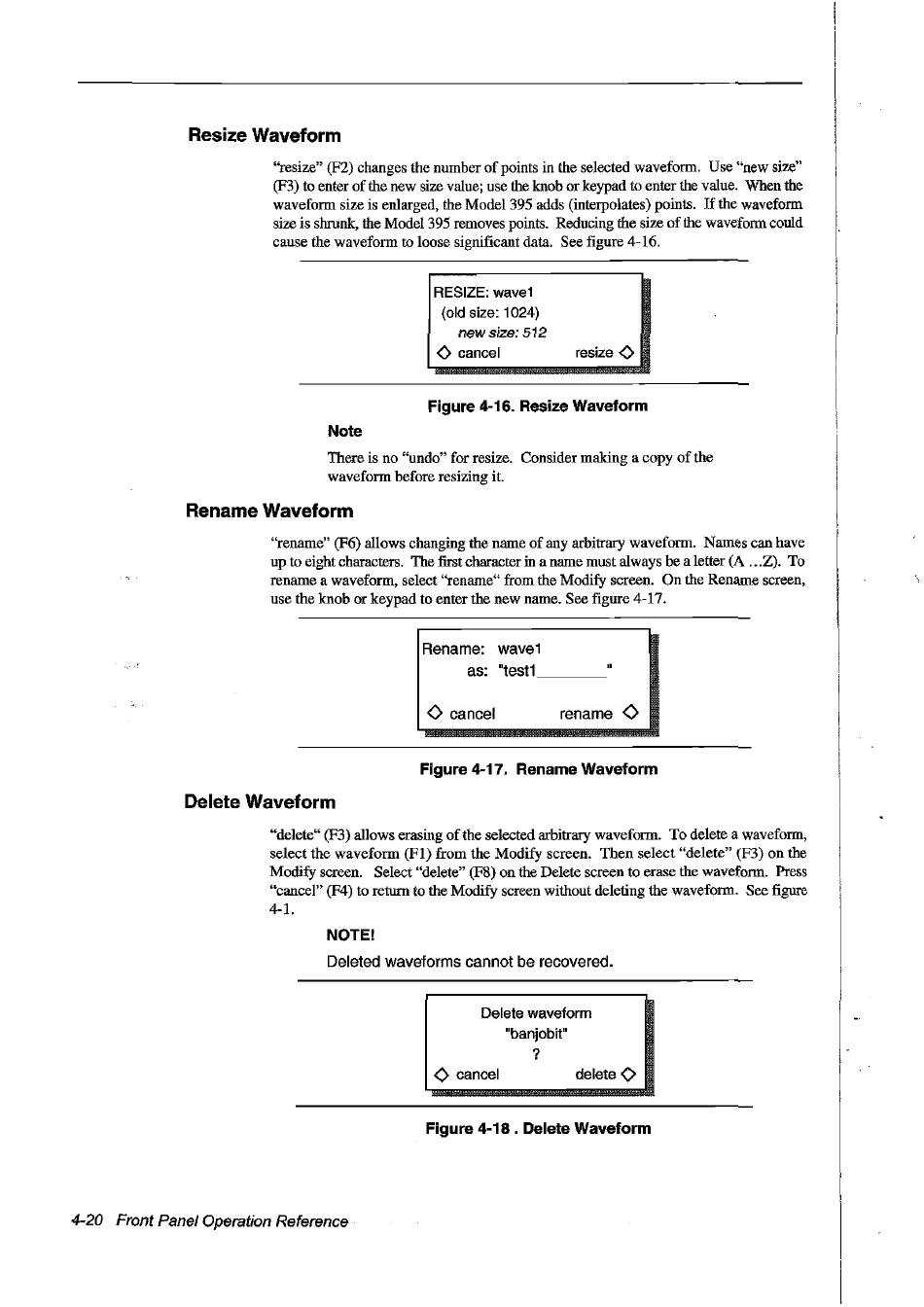 Resize Waveform

"resize" (F2) changes the number of points in the selected waveform. Use "new size" (F3) to enter of the new size value; use the knob or keypad to enter the value. When the waveform size is enlarged, the Model 395 adds (interpolates) points. If the waveform size is shrunk, the Model 395 removes points. Reducing the size of the waveform could cause the waveform to loose significant data. See figure 4-16.

RESIZE: wave1
(old size: 1024)
new size: 512
◇ cancel resize ◇

Figure 4-16. Resize Waveform

Note

There is no "undo" for resize. Consider making a copy of the waveform before resizing it.

Rename Waveform

"rename" (F6) allows changing the name of any arbitrary waveform. Names can have up to eight characters. The first character in a name must always be a letter (A ...Z). To rename a waveform, select "rename" from the Modify screen. On the Rename screen, use the knob or keypad to enter the new name. See figure 4-17.

Rename: wave1
as: "test1________"

◇ cancel rename ◇

Figure 4-17. Rename Waveform

Delete Waveform

"delete" (F3) allows erasing of the selected arbitrary waveform. To delete a waveform, select the waveform (F1) from the Modify screen. Then select "delete" (F3) on the Modify screen. Select "delete" (F8) on the Delete screen to erase the waveform. Press "cancel" (F4) to return to the Modify screen without deleting the waveform. See figure 4-1.

NOTE!

Deleted waveforms cannot be recovered.

Delete waveform
"banjobit"
?
◇ cancel delete ◇

Figure 4-18 . Delete Waveform

4-20 Front Panel Operation Reference